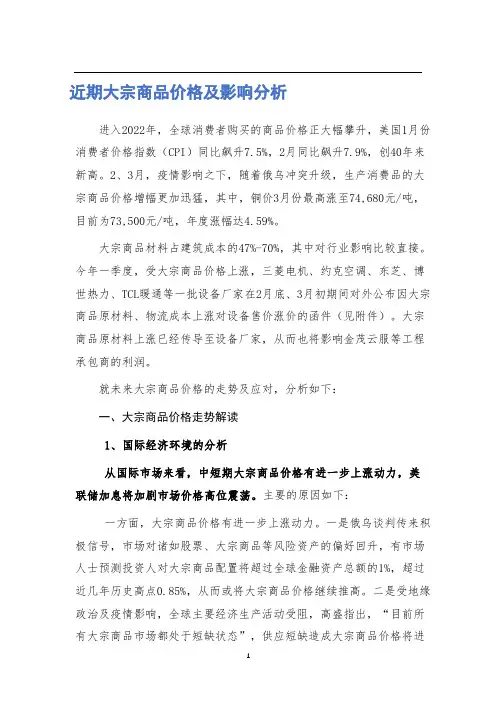 近期大宗商品价格及影响分析

进入2022年，全球消费者购买的商品价格正大幅攀升，美国1月份消费者价格指数（CPI）同比飙升7.5%，2月同比飙升7.9%，创40年来新高。2、3月，疫情影响之下，随着俄乌冲突升级，生产消费品的大宗商品价格增幅更加迅猛，其中，铜价3月份最高涨至74,680元/吨，目前为73,500元/吨，年度涨幅达4.59%。

大宗商品材料占建筑成本的47%-70%，其中对行业影响比较直接。今年一季度，受大宗商品价格上涨，三菱电机、约克空调、东芝、博世热力、TCL暖通等一批设备厂家在2月底、3月初期间对外公布因大宗商品原材料、物流成本上涨对设备售价涨价的函件（见附件）。大宗商品原材料上涨已经传导至设备厂家，从而也将影响金茂云服等工程承包商的利润。

就未来大宗商品价格的走势及应对，分析如下：

一、大宗商品价格走势解读

1、国际经济环境的分析

从国际市场来看，中短期大宗商品价格有进一步上涨动力，美联储加息将加剧市场价格高位震荡。主要的原因如下：

一方面，大宗商品价格有进一步上涨动力。一是俄乌谈判传来积极信号，市场对诸如股票、大宗商品等风险资产的偏好回升，有市场人士预测投资人对大宗商品配置将超过全球金融资产总额的1%，超过近几年历史高点0.85%，从而或将大宗商品价格继续推高。二是受地缘政治及疫情影响，全球主要经济生产活动受阻，高盛指出，“目前所有大宗商品市场都处于短缺状态”，供应短缺造成大宗商品价格将进

1